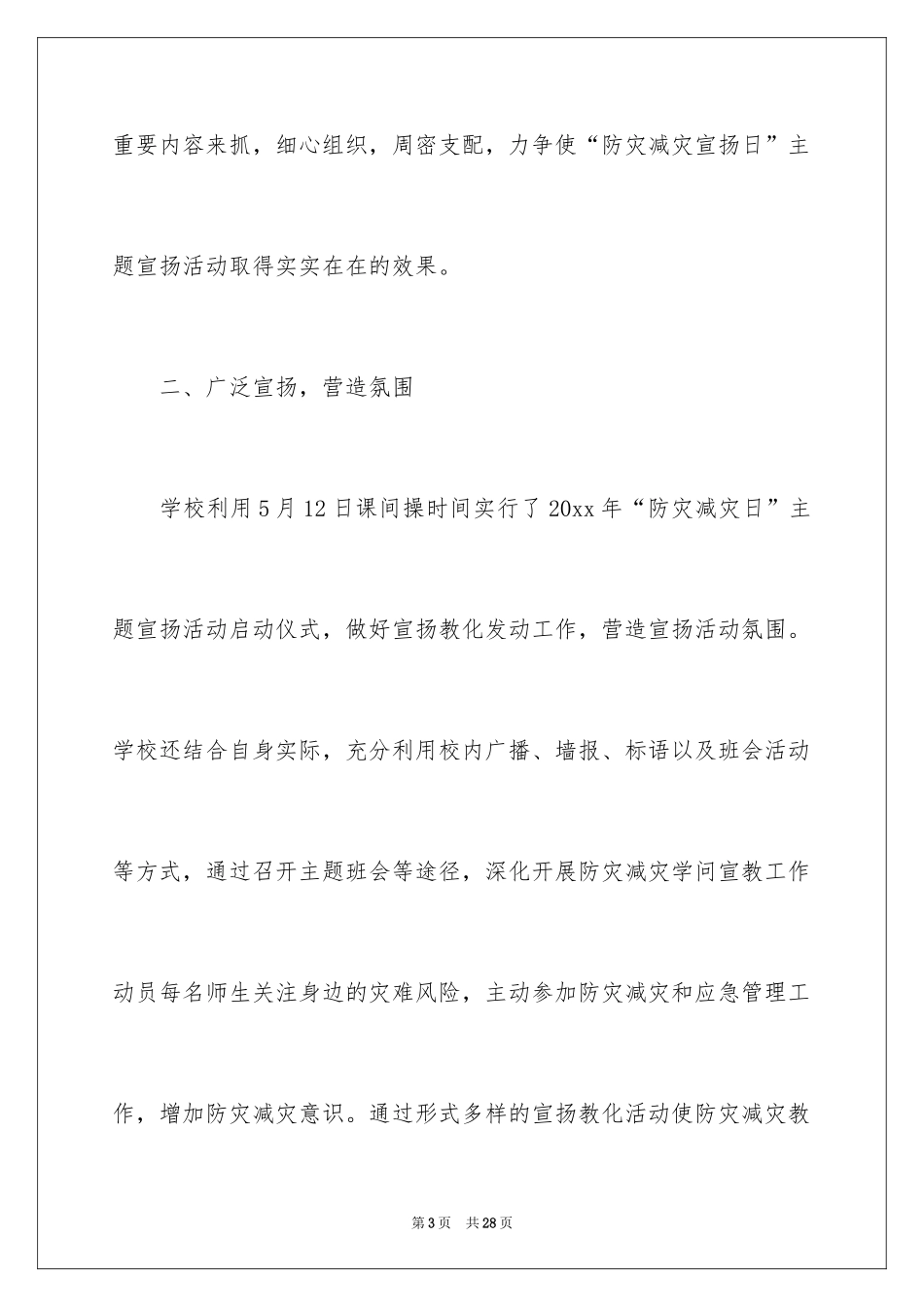 重要内容来抓，细心组织，周密支配，力争使“防灾减灾宣扬日”主题宣扬活动取得实实在在的效果。

二、广泛宣扬，营造氛围

学校利用5月12日课间操时间实行了20xx年“防灾减灾日”主题宣扬活动启动仪式，做好宣扬教化发动工作，营造宣扬活动氛围。学校还结合自身实际，充分利用校内广播、墙报、标语以及班会活动等方式，通过召开主题班会等途径，深化开展防灾减灾学问宣教工作动员每名师生关注身边的灾难风险，主动参加防灾减灾和应急管理工作，增加防灾减灾意识。通过形式多样的宣扬教化活动使防灾减灾教

第3页 共28页